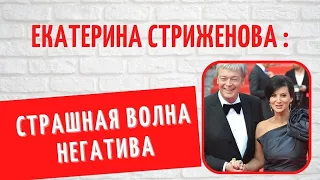 ЕКАТЕРИНА СТРИЖЕНОВА :

СТРАШНАЯ ВОЛНА НЕГАТИВА